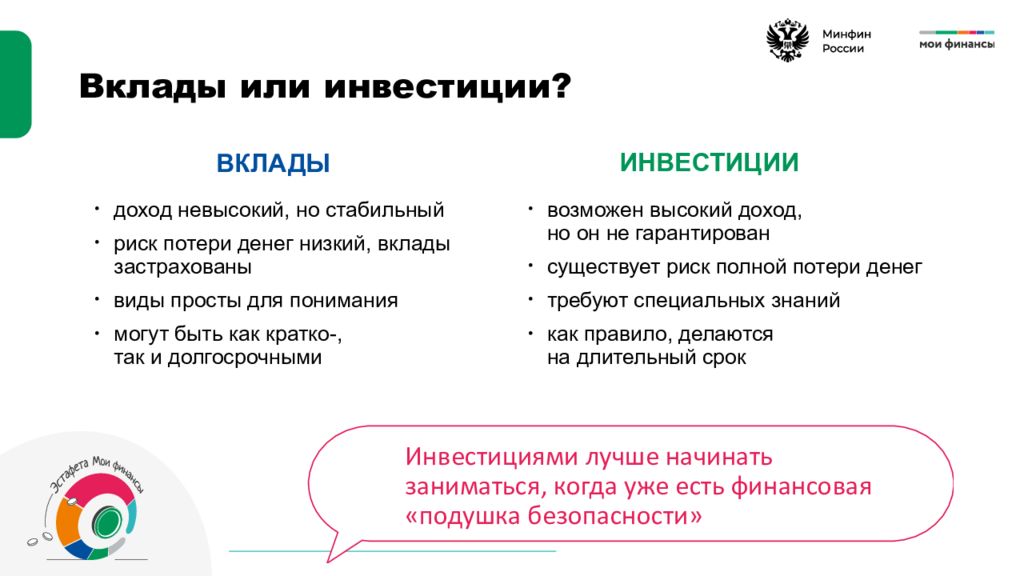 Минфин России

мои финансы

Вклады или инвестиции?

ВКЛАДЫ

• доход невысокий, но стабильный
• риск потери денег низкий, вклады застрахованы
• виды просты для понимания
• могут быть как кратко-, так и долгосрочными

ИНВЕСТИЦИИ

• возможен высокий доход, но он не гарантирован
• существует риск полной потери денег
• требуют специальных знаний
• как правило, делаются на длительный срок

Эстафета Мои финансы

Инвестициями лучше начинать заниматься, когда уже есть финансовая «подушка безопасности»